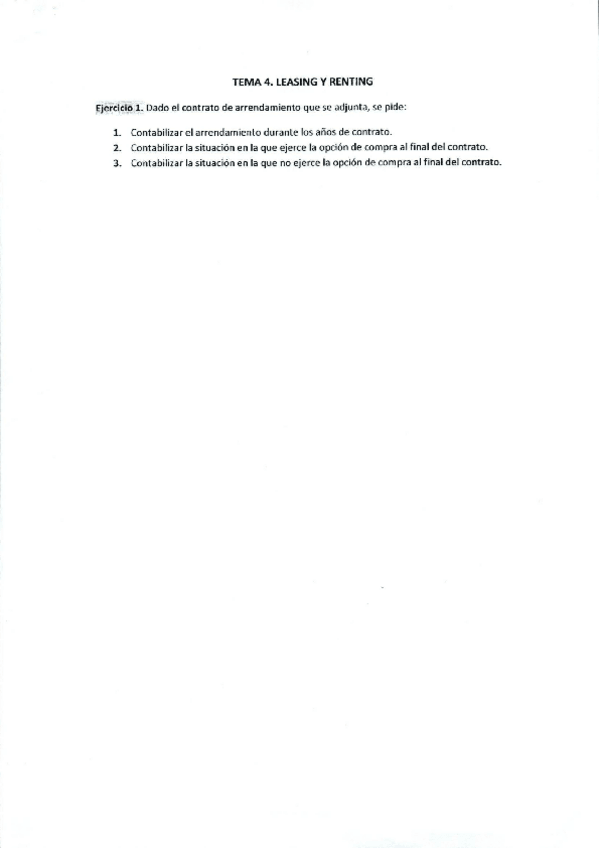 TEMA 4. LEASING Y RENTING

Ejercicio 1. Dado el contrato de arrendamiento que se adjunta, se pide:

1. Contabilizar el arrendamiento durante los años de contrato.
2. Contabilizar la situación en la que ejerce la opción de compra al final del contrato.
3. Contabilizar la situación en la que no ejerce la opción de compra al final del contrato.